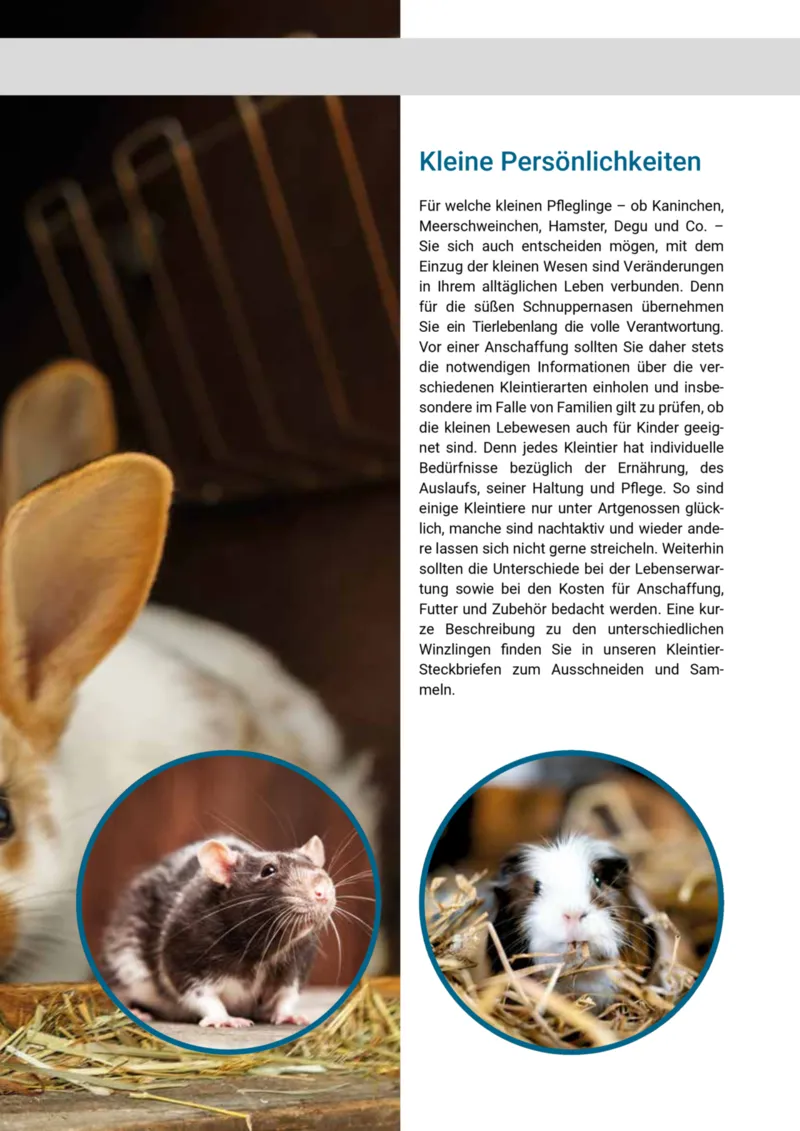 Kleine Persönlichkeiten

Für welche kleinen Pfleglinge – ob Kaninchen, Meerschweinchen, Hamster, Degu und Co. – Sie sich auch entscheiden mögen, mit dem Einzug der kleinen Wesen sind Veränderungen in Ihrem alltäglichen Leben verbunden. Denn für die süßen Schnuppernasen übernehmen Sie ein Tierlebenlang die volle Verantwortung. Vor einer Anschaffung sollten Sie daher stets die notwendigen Informationen über die verschiedenen Kleintierarten einholen und insbesondere im Falle von Familien gilt zu prüfen, ob die kleinen Lebewesen auch für Kinder geeignet sind. Denn jedes Kleintier hat individuelle Bedürfnisse bezüglich der Ernährung, des Auslaufs, seiner Haltung und Pflege. So sind einige Kleintiere nur unter Artgenossen glücklich, manche sind nachtaktiv und wieder andere lassen sich nicht gerne streicheln. Weiterhin sollten die Unterschiede bei der Lebenserwartung sowie bei den Kosten für Anschaffung, Futter und Zubehör bedacht werden. Eine kurze Beschreibung zu den unterschiedlichen Winzlingen finden Sie in unseren Kleintier-Steckbriefen zum Ausschneiden und Sammeln.